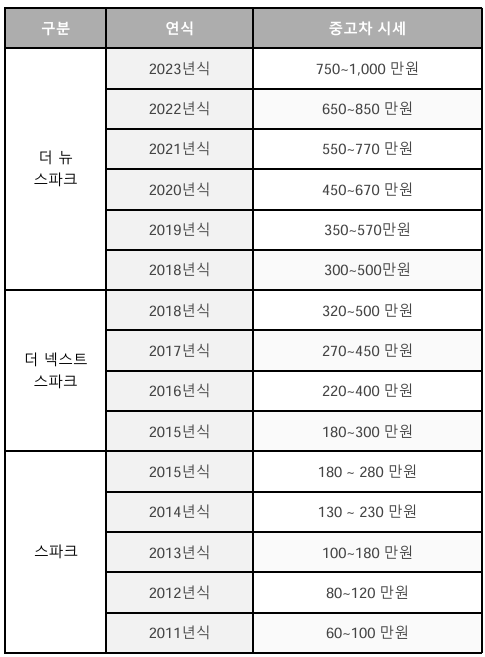 | 구분 | 연식 | 중고차 시세 |
|---|---|---|
| 더 뉴 스파크 | 2023년식 | 750~1,000 만원 |
|  | 2022년식 | 650~850 만원 |
|  | 2021년식 | 550~770 만원 |
|  | 2020년식 | 450~670 만원 |
|  | 2019년식 | 350~570만원 |
|  | 2018년식 | 300~500만원 |
| 더 넥스트 스파크 | 2018년식 | 320~500 만원 |
|  | 2017년식 | 270~450 만원 |
|  | 2016년식 | 220~400 만원 |
|  | 2015년식 | 180~300 만원 |
| 스파크 | 2015년식 | 180 ~ 280 만원 |
|  | 2014년식 | 130 ~ 230 만원 |
|  | 2013년식 | 100~180 만원 |
|  | 2012년식 | 80~120 만원 |
|  | 2011년식 | 60~100 만원 |